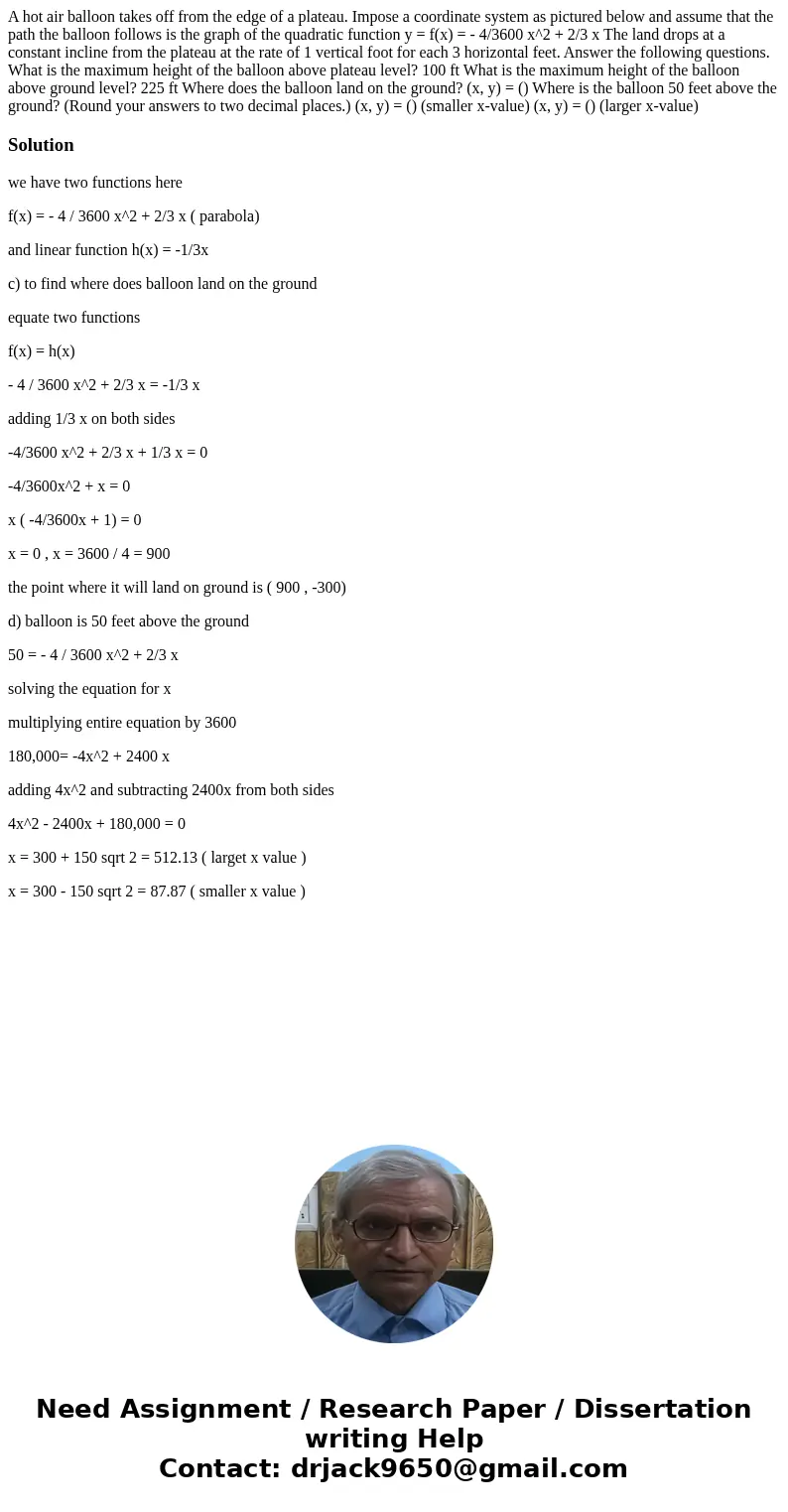 A hot air balloon takes off from the edge of a plateau. Impose a coordinate system as pictured below and assume that the path the balloon follows is the graph of the quadratic function y = f(x) = - 4/3600 x^2 + 2/3 x The land drops at a constant incline from the plateau at the rate of 1 vertical foot for each 3 horizontal feet. Answer the following questions. What is the maximum height of the balloon above plateau level? 100 ft What is the maximum height of the balloon above ground level? 225 ft Where does the balloon land on the ground? (x, y) = () Where is the balloon 50 feet above the ground? (Round your answers to two decimal places.) (x, y) = () (smaller x-value) (x, y) = () (larger x-value)

Solution

we have two functions here

f(x) = - 4 / 3600 x^2 + 2/3 x ( parabola)

and linear function h(x) = -1/3x

c) to find where does balloon land on the ground

equate two functions

f(x) = h(x)

- 4 / 3600 x^2 + 2/3 x = -1/3 x

adding 1/3 x on both sides

-4/3600 x^2 + 2/3 x + 1/3 x = 0

-4/3600x^2 + x = 0

x ( -4/3600x + 1) = 0

x = 0 , x = 3600 / 4 = 900

the point where it will land on ground is ( 900 , -300)

d) balloon is 50 feet above the ground

50 = - 4 / 3600 x^2 + 2/3 x

solving the equation for x

multiplying entire equation by 3600

180,000= -4x^2 + 2400 x

adding 4x^2 and subtracting 2400x from both sides

4x^2 - 2400x + 180,000 = 0

x = 300 + 150 sqrt 2 = 512.13 ( larget x value )

x = 300 - 150 sqrt 2 = 87.87 ( smaller x value )

Need Assignment / Research Paper / Dissertation writing Help
Contact: drjack9650@gmail.com